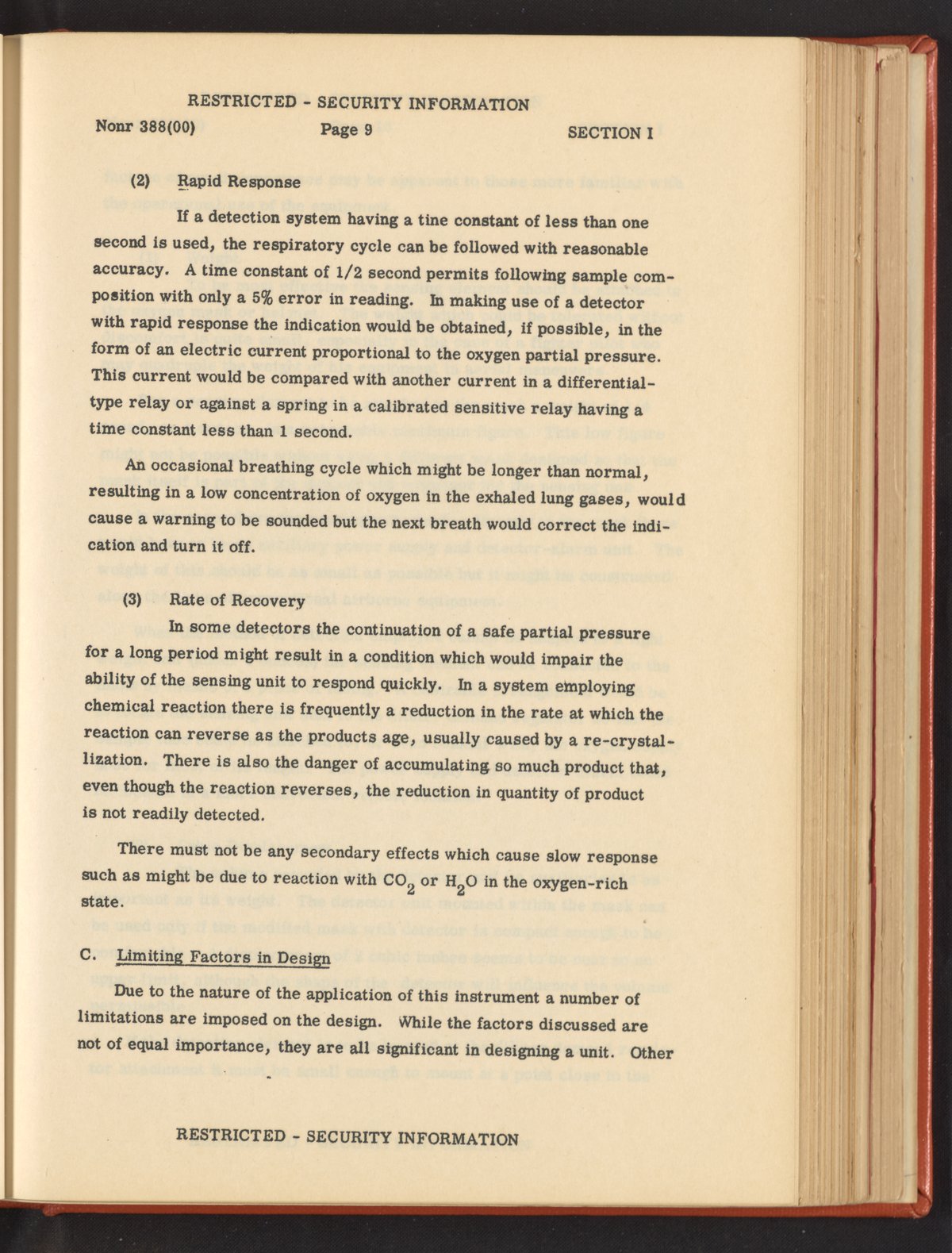 RESTRICTED - SECURITY INFORMATION

Nonr 388(00)    Page 9    SECTION I

(2) Rapid Response

If a detection system having a tine constant of less than one second is used, the respiratory cycle can be followed with reasonable accuracy. A time constant of 1/2 second permits following sample composition with only a 5% error in reading. In making use of a detector with rapid response the indication would be obtained, if possible, in the form of an electric current proportional to the oxygen partial pressure. This current would be compared with another current in a differential-type relay or against a spring in a calibrated sensitive relay having a time constant less than 1 second.

An occasional breathing cycle which might be longer than normal, resulting in a low concentration of oxygen in the exhaled lung gases, would cause a warning to be sounded but the next breath would correct the indication and turn it off.

(3) Rate of Recovery

In some detectors the continuation of a safe partial pressure for a long period might result in a condition which would impair the ability of the sensing unit to respond quickly. In a system employing chemical reaction there is frequently a reduction in the rate at which the reaction can reverse as the products age, usually caused by a re-crystallization. There is also the danger of accumulating so much product that, even though the reaction reverses, the reduction in quantity of product is not readily detected.

There must not be any secondary effects which cause slow response such as might be due to reaction with $CO_2$ or $H_2O$ in the oxygen-rich state.

C. Limiting Factors in Design

Due to the nature of the application of this instrument a number of limitations are imposed on the design. While the factors discussed are not of equal importance, they are all significant in designing a unit. Other

RESTRICTED - SECURITY INFORMATION